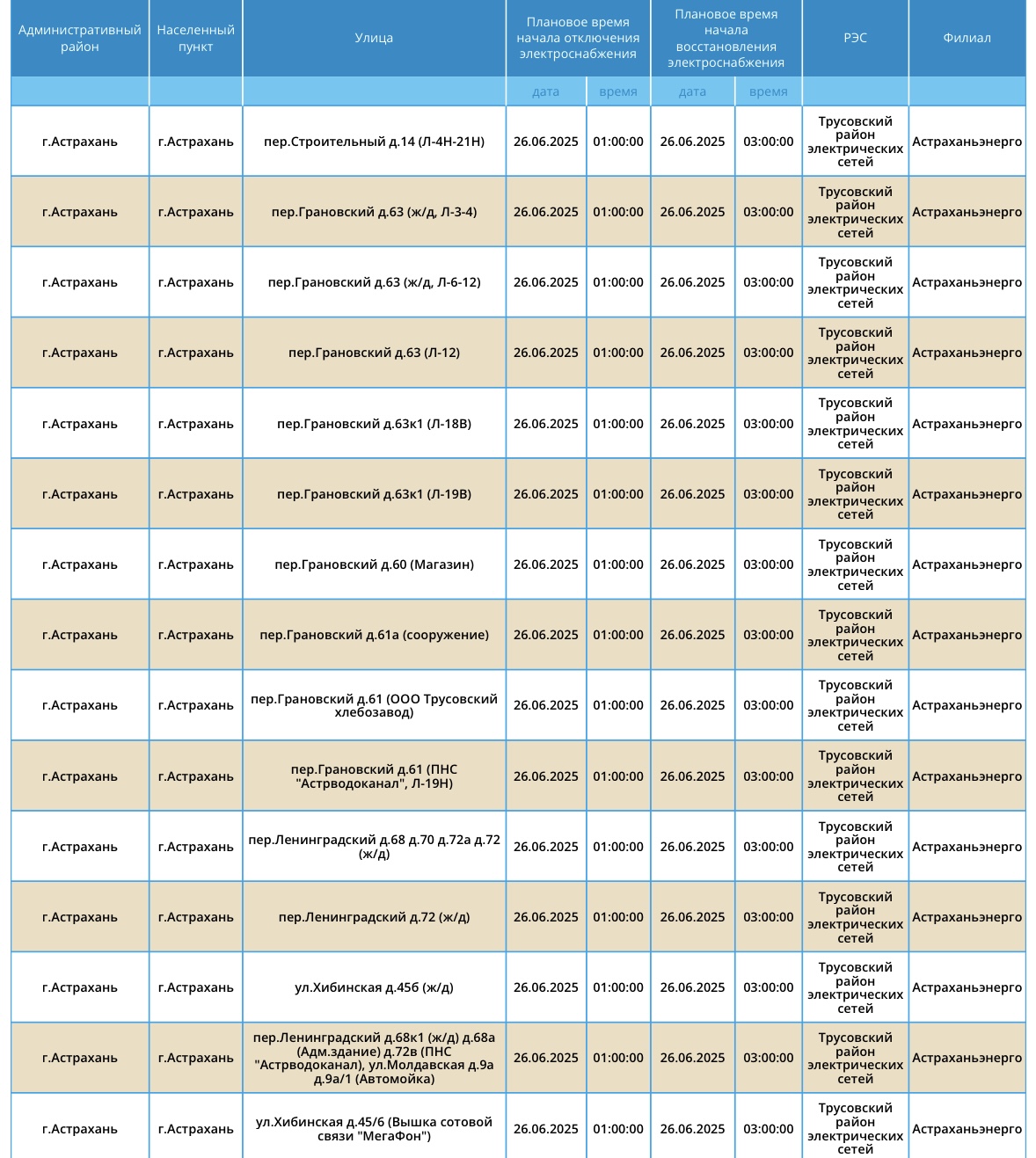 | Административный район | Населенный пункт | Улица | Плановое время начала отключения электроснабжения | | Плановое время начала восстановления электроснабжения | | РЭС | Филиал |
|---|---|---|---|---|---|---|---|---|
| | | | дата | время | дата | время | | |
| г.Астрахань | г.Астрахань | пер.Строительный д.14 (Л-4Н-21Н) | 26.06.2025 | 01:00:00 | 26.06.2025 | 03:00:00 | Трусовский район электрических сетей | Астраханьэнерго |
| г.Астрахань | г.Астрахань | пер.Грановский д.63 (ж/д, Л-3-4) | 26.06.2025 | 01:00:00 | 26.06.2025 | 03:00:00 | Трусовский район электрических сетей | Астраханьэнерго |
| г.Астрахань | г.Астрахань | пер.Грановский д.63 (ж/д, Л-6-12) | 26.06.2025 | 01:00:00 | 26.06.2025 | 03:00:00 | Трусовский район электрических сетей | Астраханьэнерго |
| г.Астрахань | г.Астрахань | пер.Грановский д.63 (Л-12) | 26.06.2025 | 01:00:00 | 26.06.2025 | 03:00:00 | Трусовский район электрических сетей | Астраханьэнерго |
| г.Астрахань | г.Астрахань | пер.Грановский д.63к1 (Л-18В) | 26.06.2025 | 01:00:00 | 26.06.2025 | 03:00:00 | Трусовский район электрических сетей | Астраханьэнерго |
| г.Астрахань | г.Астрахань | пер.Грановский д.63к1 (Л-19В) | 26.06.2025 | 01:00:00 | 26.06.2025 | 03:00:00 | Трусовский район электрических сетей | Астраханьэнерго |
| г.Астрахань | г.Астрахань | пер.Грановский д.60 (Магазин) | 26.06.2025 | 01:00:00 | 26.06.2025 | 03:00:00 | Трусовский район электрических сетей | Астраханьэнерго |
| г.Астрахань | г.Астрахань | пер.Грановский д.61а (сооружение) | 26.06.2025 | 01:00:00 | 26.06.2025 | 03:00:00 | Трусовский район электрических сетей | Астраханьэнерго |
| г.Астрахань | г.Астрахань | пер.Грановский д.61 (ООО Трусовский хлебозавод) | 26.06.2025 | 01:00:00 | 26.06.2025 | 03:00:00 | Трусовский район электрических сетей | Астраханьэнерго |
| г.Астрахань | г.Астрахань | пер.Грановский д.61 (ПНС "Астрводоканал", Л-19Н) | 26.06.2025 | 01:00:00 | 26.06.2025 | 03:00:00 | Трусовский район электрических сетей | Астраханьэнерго |
| г.Астрахань | г.Астрахань | пер.Ленинградский д.68 д.70 д.72а д.72 (ж/д) | 26.06.2025 | 01:00:00 | 26.06.2025 | 03:00:00 | Трусовский район электрических сетей | Астраханьэнерго |
| г.Астрахань | г.Астрахань | пер.Ленинградский д.72 (ж/д) | 26.06.2025 | 01:00:00 | 26.06.2025 | 03:00:00 | Трусовский район электрических сетей | Астраханьэнерго |
| г.Астрахань | г.Астрахань | ул.Хибинская д.45б (ж/д) | 26.06.2025 | 01:00:00 | 26.06.2025 | 03:00:00 | Трусовский район электрических сетей | Астраханьэнерго |
| г.Астрахань | г.Астрахань | пер.Ленинградский д.68к1 (ж/д) д.68а (Адм.здание) д.72в (ПНС "Астрводоканал), ул.Молдавская д.9а д.9а/1 (Автомойка) | 26.06.2025 | 01:00:00 | 26.06.2025 | 03:00:00 | Трусовский район электрических сетей | Астраханьэнерго |
| г.Астрахань | г.Астрахань | ул.Хибинская д.45/6 (Вышка сотовой связи "МегаФон") | 26.06.2025 | 01:00:00 | 26.06.2025 | 03:00:00 | Трусовский район электрических сетей | Астраханьэнерго |